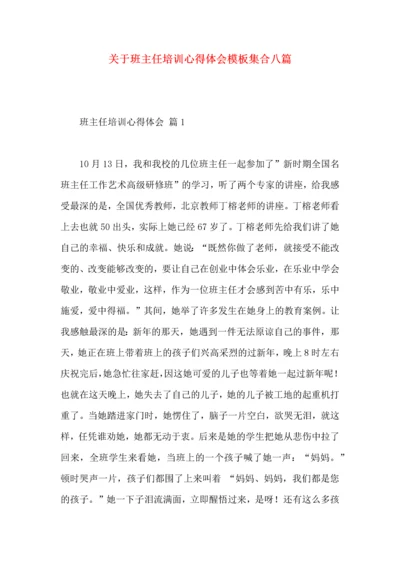 关于班主任培训心得体会模板集合八篇

班主任培训心得体会 篇1

10月13日，我和我校的几位班主任一起参加了”新时期全国名班主任工作艺术高级研修班”的学习，听了两个专家的讲座，给我感受最深的是，全国优秀教师，北京教师丁榕老师的讲座。丁榕老师看上去也就50出头，实际上她已经67岁了。丁榕老师先给我们讲了她自己的幸福、快乐和成就。她说：“既然你做了老师，就接受不能改变的、改变能够改变的，要让自己在创业中体会乐业，在乐业中学会敬业，敬业中爱业，这样，作为一位班主任才会感到苦中有乐，乐中施爱，爱中得福。”其间，她举了许多发生在她身上的教育案例。让我感触最深的是：新年的那天，她遇到一件无法原谅自己的事件，那天，她正在班上带着班上的孩子们兴高采烈的过新年，晚上8时左右庆祝完后，她急忙往家赶，因这她可爱的儿子也等着她一起过新年呢！也就在这天晚上，她失去了自己的儿子，她的儿子被工地的起重机打重了。当她踏进家门时，她愣住了，脑子一片空白，欲哭无泪，就这样，任凭谁劝她，她都无动于衷。后来是她的学生把她从悲伤中拉了回来，全班学生来看她，当班上的一个孩子喊了她一声：“妈妈。”顿时哭声一片，孩子们都围了上来叫着 “妈妈、妈妈，我们都是您的孩子。”她一下子泪流满面，立即醒悟过来，是呀！还有这么多孩